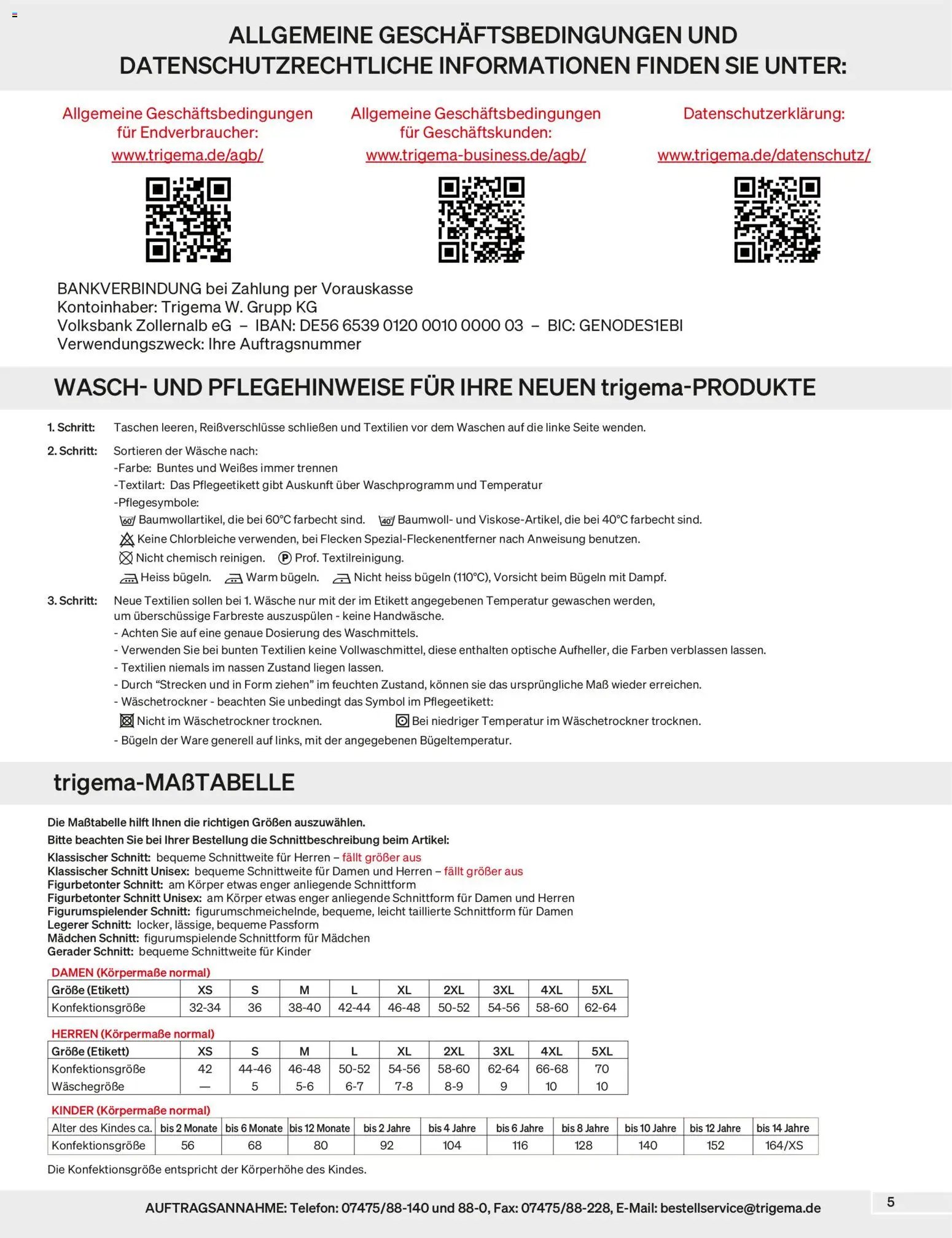 ALLGEMEINE GESCHÄFTSBEDINGUNGEN UND DATENSCHUTZRECHTLICHE INFORMATIONEN FINDEN SIE UNTER:

Allgemeine Geschäftsbedingungen für Endverbraucher:
www.trigema.de/agb/

Allgemeine Geschäftsbedingungen für Geschäftskunden:
www.trigema-business.de/agb/

Datenschutzerklärung:
www.trigema.de/datenschutz/

BANKVERBINDUNG bei Zahlung per Vorauskasse
Kontoinhaber: Trigema W. Grupp KG
Volksbank Zollernalb eG – IBAN: DE56 6539 0120 0010 0000 03 – BIC: GENODES1EBI
Verwendungszweck: Ihre Auftragsnummer

WASCH- UND PFLEGEHINWEISE FÜR IHRE NEUEN trigema-PRODUKTE

1. Schritt: Taschen leeren, Reißverschlüsse schließen und Textilien vor dem Waschen auf die linke Seite wenden.

2. Schritt: Sortieren der Wäsche nach:
-Farbe: Buntes und Weißes immer trennen
-Textilart: Das Pflegeetikett gibt Auskunft über Waschprogramm und Temperatur
-Pflegesymbole:
60 Baumwollartikel, die bei 60°C farbecht sind. 40 Baumwoll- und Viskose-Artikel, die bei 40°C farbecht sind.
Keine Chlorbleiche verwenden, bei Flecken Spezial-Fleckenentferner nach Anweisung benutzen.
Nicht chemisch reinigen. P Prof. Textilreinigung.
Heiss bügeln. Warm bügeln. Nicht heiss bügeln (110°C), Vorsicht beim Bügeln mit Dampf.

3. Schritt: Neue Textilien sollen bei 1. Wäsche nur mit der im Etikett angegebenen Temperatur gewaschen werden, um überschüssige Farbreste auszuspülen - keine Handwäsche.
- Achten Sie auf eine genaue Dosierung des Waschmittels.
- Verwenden Sie bei bunten Textilien keine Vollwaschmittel, diese enthalten optische Aufheller, die Farben verblassen lassen.
- Textilien niemals im nassen Zustand liegen lassen.
- Durch “Strecken und in Form ziehen” im feuchten Zustand, können sie das ursprüngliche Maß wieder erreichen.
- Wäschetrockner - beachten Sie unbedingt das Symbol im Pflegeetikett:
Nicht im Wäschetrockner trocknen. Bei niedriger Temperatur im Wäschetrockner trocknen.
- Bügeln der Ware generell auf links, mit der angegebenen Bügeltemperatur.

trigema-MAßTABELLE

Die Maßtabelle hilft Ihnen die richtigen Größen auszuwählen.
Bitte beachten Sie bei Ihrer Bestellung die Schnittbeschreibung beim Artikel:
Klassischer Schnitt: bequeme Schnittweite für Herren – fällt größer aus
Klassischer Schnitt Unisex: bequeme Schnittweite für Damen und Herren – fällt größer aus
Figurbetonter Schnitt: am Körper etwas enger anliegende Schnittform
Figurbetonter Schnitt Unisex: am Körper etwas enger anliegende Schnittform für Damen und Herren
Figurumspielender Schnitt: figurumschmeichelnde, bequeme, leicht taillierte Schnittform für Damen
Legerer Schnitt: locker, lässige, bequeme Passform
Mädchen Schnitt: figurumspielende Schnittform für Mädchen
Gerader Schnitt: bequeme Schnittweite für Kinder

DAMEN (Körpermaße normal)
| Größe (Etikett) | XS | S | M | L | XL | 2XL | 3XL | 4XL | 5XL |
|---|---|---|---|---|---|---|---|---|---|
| Konfektionsgröße | 32-34 | 36 | 38-40 | 42-44 | 46-48 | 50-52 | 54-56 | 58-60 | 62-64 |

HERREN (Körpermaße normal)
| Größe (Etikett) | XS | S | M | L | XL | 2XL | 3XL | 4XL | 5XL |
|---|---|---|---|---|---|---|---|---|---|
| Konfektionsgröße | 42 | 44-46 | 46-48 | 50-52 | 54-56 | 58-60 | 62-64 | 66-68 | 70 |
| Wäschegröße | — | 5 | 5-6 | 6-7 | 7-8 | 8-9 | 9 | 10 | 10 |

KINDER (Körpermaße normal)
| Alter des Kindes ca. | bis 2 Monate | bis 6 Monate | bis 12 Monate | bis 2 Jahre | bis 4 Jahre | bis 6 Jahre | bis 8 Jahre | bis 10 Jahre | bis 12 Jahre | bis 14 Jahre |
|---|---|---|---|---|---|---|---|---|---|---|
| Konfektionsgröße | 56 | 68 | 80 | 92 | 104 | 116 | 128 | 140 | 152 | 164/XS |

Die Konfektionsgröße entspricht der Körperhöhe des Kindes.

AUFTRAGSANNAHME: Telefon: 07475/88-140 und 88-0, Fax: 07475/88-228, E-Mail: bestellservice@trigema.de

5